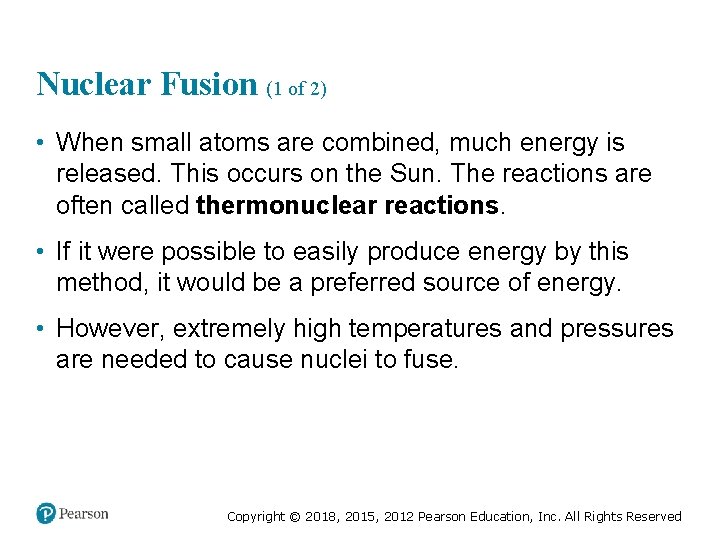 Nuclear Fusion (1 of 2)

• When small atoms are combined, much energy is released. This occurs on the Sun. The reactions are often called thermonuclear reactions.

• If it were possible to easily produce energy by this method, it would be a preferred source of energy.

• However, extremely high temperatures and pressures are needed to cause nuclei to fuse.

Pearson

Copyright © 2018, 2015, 2012 Pearson Education, Inc. All Rights Reserved